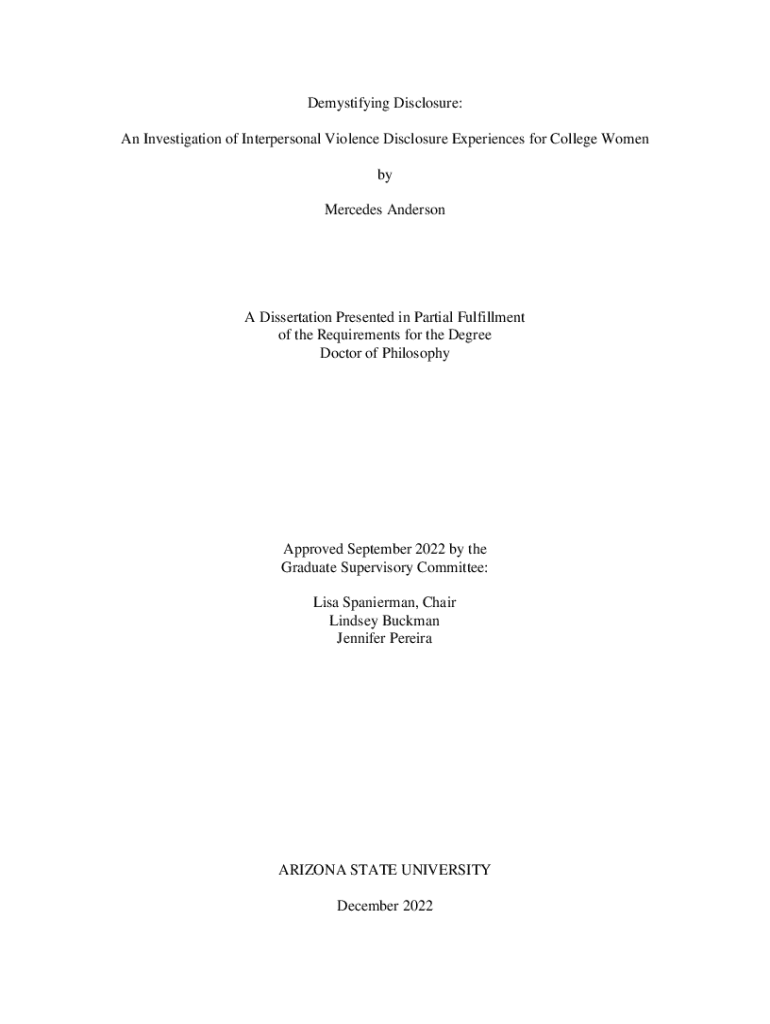 Demystifying Disclosure:

An Investigation of Interpersonal Violence Disclosure Experiences for College Women

by

Mercedes Anderson

A Dissertation Presented in Partial Fulfillment
of the Requirements for the Degree
Doctor of Philosophy

Approved September 2022 by the
Graduate Supervisory Committee:

Lisa Spanierman, Chair
Lindsey Buckman
Jennifer Pereira

ARIZONA STATE UNIVERSITY

December 2022